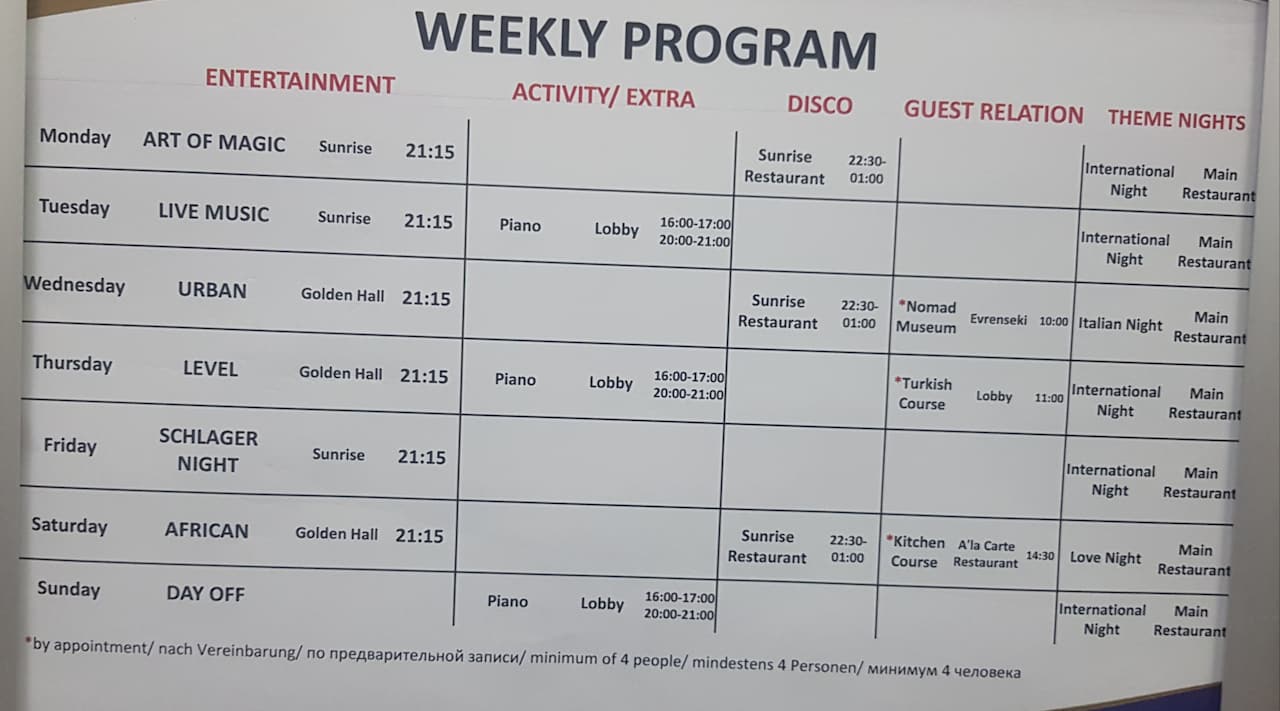 WEEKLY PROGRAM

| | ENTERTAINMENT | | | ACTIVITY/ EXTRA | | | DISCO | | GUEST RELATION | | | THEME NIGHTS | |
|---|---|---|---|---|---|---|---|---|---|---|---|---|---|
| Monday | ART OF MAGIC | Sunrise | 21:15 | | | | Sunrise Restaurant | 22:30-01:00 | | | | International Night | Main Restaurant |
| Tuesday | LIVE MUSIC | Sunrise | 21:15 | Piano | Lobby | 16:00-17:00 20:00-21:00 | | | | | | International Night | Main Restaurant |
| Wednesday | URBAN | Golden Hall | 21:15 | | | | Sunrise Restaurant | 22:30-01:00 | *Nomad Museum | Evrenseki | 10:00 | Italian Night | Main Restaurant |
| Thursday | LEVEL | Golden Hall | 21:15 | Piano | Lobby | 16:00-17:00 20:00-21:00 | | | *Turkish Course | Lobby | 11:00 | International Night | Main Restaurant |
| Friday | SCHLAGER NIGHT | Sunrise | 21:15 | | | | | | | | | International Night | Main Restaurant |
| Saturday | AFRICAN | Golden Hall | 21:15 | | | | Sunrise Restaurant | 22:30-01:00 | *Kitchen Course | A'la Carte Restaurant | 14:30 | Love Night | Main Restaurant |
| Sunday | DAY OFF | | | Piano | Lobby | 16:00-17:00 20:00-21:00 | | | | | | International Night | Main Restaurant |

*by appointment/ nach Vereinbarung/ по предварительной записи/ minimum of 4 people/ mindestens 4 Personen/ минимум 4 человека